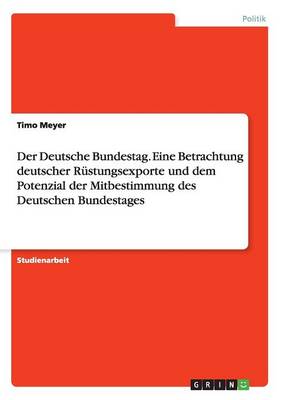 Politik

Timo Meyer

Der Deutsche Bundestag. Eine Betrachtung deutscher Rüstungsexporte und dem Potenzial der Mitbestimmung des Deutschen Bundestages

Studienarbeit

GRIN